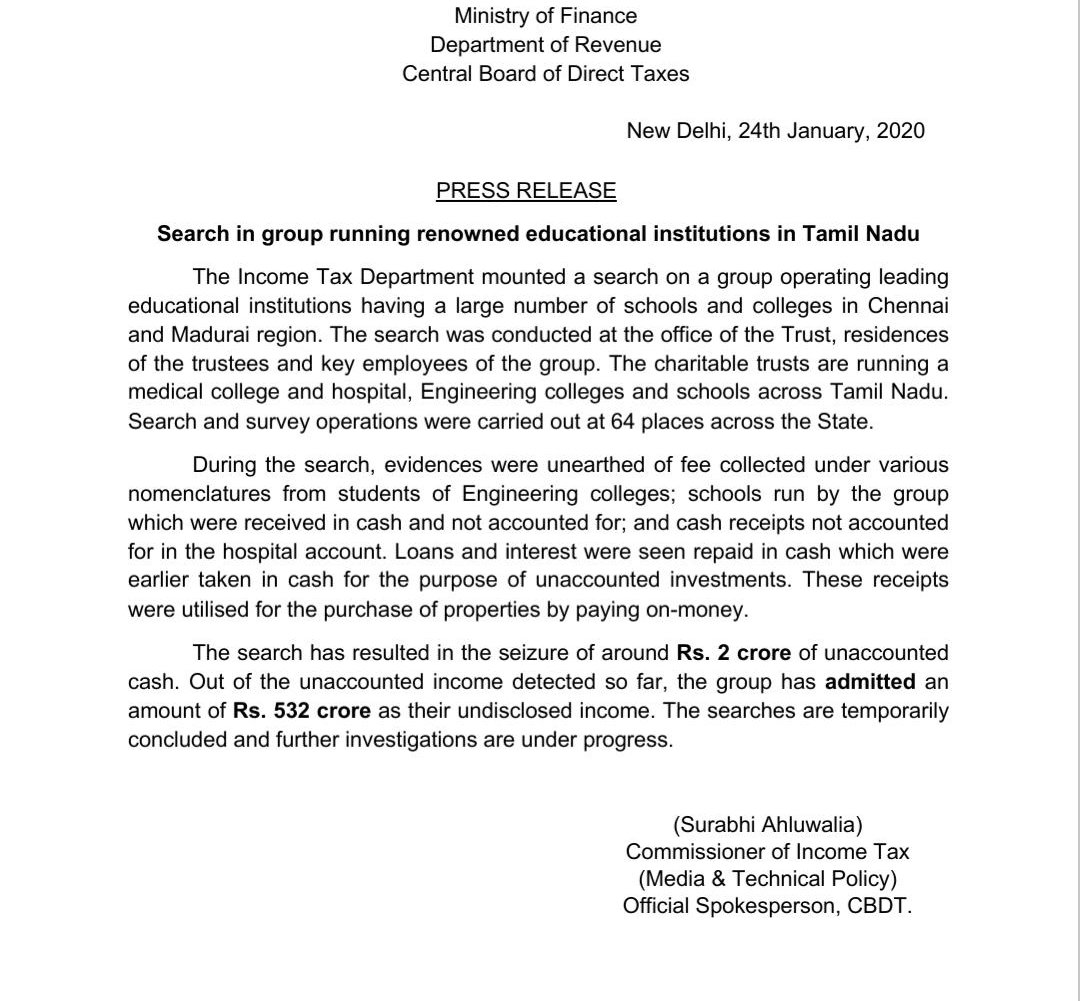 Ministry of Finance
Department of Revenue
Central Board of Direct Taxes

New Delhi, 24th January, 2020

PRESS RELEASE

Search in group running renowned educational institutions in Tamil Nadu

The Income Tax Department mounted a search on a group operating leading educational institutions having a large number of schools and colleges in Chennai and Madurai region. The search was conducted at the office of the Trust, residences of the trustees and key employees of the group. The charitable trusts are running a medical college and hospital, Engineering colleges and schools across Tamil Nadu. Search and survey operations were carried out at 64 places across the State.

During the search, evidences were unearthed of fee collected under various nomenclatures from students of Engineering colleges; schools run by the group which were received in cash and not accounted for; and cash receipts not accounted for in the hospital account. Loans and interest were seen repaid in cash which were earlier taken in cash for the purpose of unaccounted investments. These receipts were utilised for the purchase of properties by paying on-money.

The search has resulted in the seizure of around Rs. 2 crore of unaccounted cash. Out of the unaccounted income detected so far, the group has admitted an amount of Rs. 532 crore as their undisclosed income. The searches are temporarily concluded and further investigations are under progress.

(Surabhi Ahluwalia)
Commissioner of Income Tax
(Media & Technical Policy)
Official Spokesperson, CBDT.